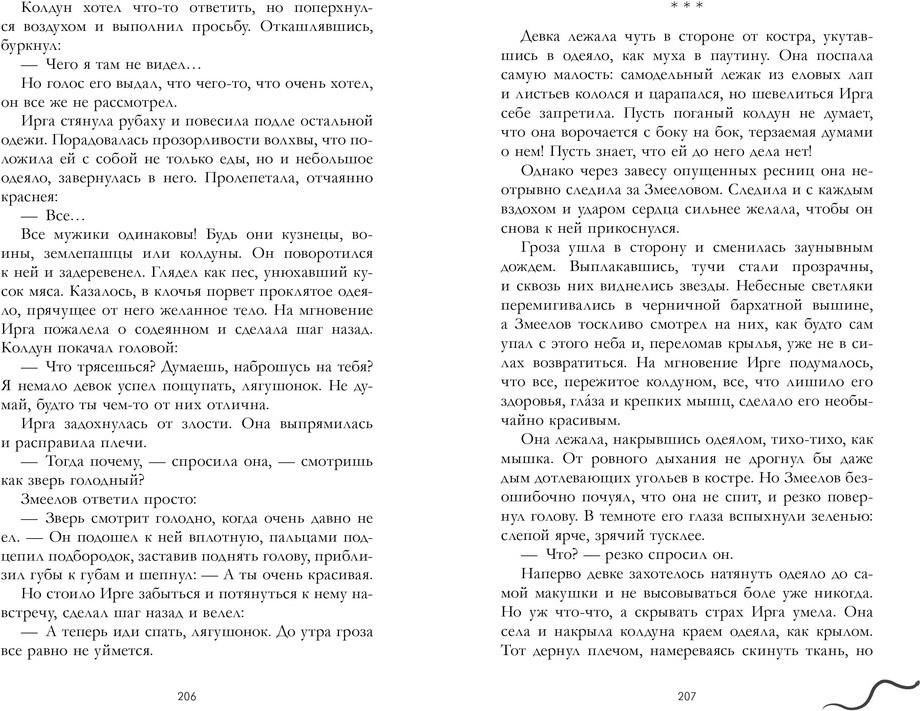 Колдун хотел что-то ответить, но поперхнулся воздухом и выполнил просьбу. Откашлявшись, буркнул:

— Чего я там не видел…

Но голос его выдал, что чего-то, что очень хотел, он все же не рассмотрел.

Ирга стянула рубаху и повесила подле остальной одежи. Порадовалась прозорливости волхвы, что положила ей с собой не только еды, но и небольшое одеяло, завернулась в него. Пролепетала, отчаянно краснея:

— Все…

Все мужики одинаковы! Будь они кузнецы, воины, землепашцы или колдуны. Он поворотился к ней и задеревенел. Глядел как пес, унюхавший кусок мяса. Казалось, в клочья порвет проклятое одеяло, прячущее от него желанное тело. На мгновение Ирга пожалела о содеянном и сделала шаг назад. Колдун покачал головой:

— Что трясешься? Думаешь, наброшусь на тебя? Я немало девок успел пощупать, лягушонок. Не думай, будто ты чем-то от них отлична.

Ирга задохнулась от злости. Она выпрямилась и расправила плечи.

— Тогда почему, — спросила она, — смотришь как зверь голодный?

Змеелов ответил просто:

— Зверь смотрит голодно, когда очень давно не ел. — Он подошел к ней вплотную, пальцами подцепил подбородок, заставив поднять голову, приблизил губы к губам и шепнул: — А ты очень красивая.

Но стоило Ирге забыться и потянуться к нему навстречу, сделал шаг назад и велел:

— А теперь иди спать, лягушонок. До утра гроза все равно не уймется.

206

* * *

Девка лежала чуть в стороне от костра, укутавшись в одеяло, как муха в паутину. Она поспала самую малость: самодельный лежак из еловых лап и листьев кололся и царапался, но шевелиться Ирга себе запретила. Пусть поганый колдун не думает, что она ворочается с боку на бок, терзаемая думами о нем! Пусть знает, что ей до него дела нет!

Однако через завесу опущенных ресниц она неотрывно следила за Змееловом. Следила и с каждым вздохом и ударом сердца сильнее желала, чтобы он снова к ней прикоснулся.

Гроза ушла в сторону и сменилась заунывным дождем. Выплакавшись, тучи стали прозрачны, и сквозь них виднелись звезды. Небесные светляки перемигивались в черничной бархатной вышине, а Змеелов тоскливо смотрел на них, как будто сам упал с этого неба и, переломав крылья, уже не в силах возвратиться. На мгновение Ирге подумалось, что все, пережитое колдуном, все, что лишило его здоровья, гла́за и крепких мышц, сделало его необычайно красивым.

Она лежала, накрывшись одеялом, тихо-тихо, как мышка. От ровного дыхания не дрогнул бы даже дым дотлевающих угольев в костре. Но Змеелов безошибочно почуял, что она не спит, и резко повернул голову. В темноте его глаза вспыхнули зеленью: слепой ярче, зрячий тусклее.

— Что? — резко спросил он.

Наперво девке захотелось натянуть одеяло до самой макушки и не высовываться боле уже никогда. Но уж что-что, а скрывать страх Ирга умела. Она села и накрыла колдуна краем одеяла, как крылом. Тот дернул плечом, намереваясь скинуть ткань, но

207